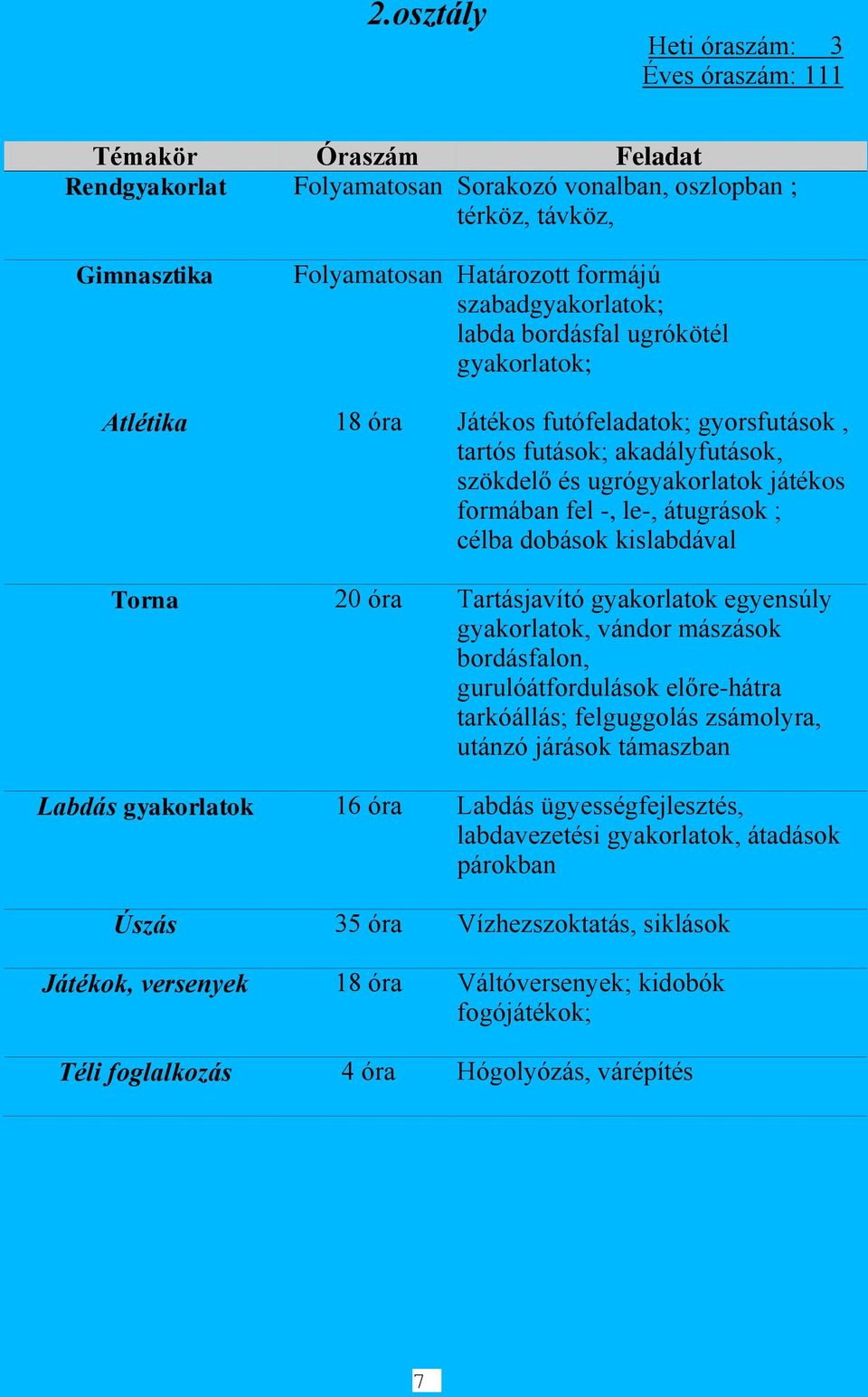 2.osztály

Heti óraszám: 3
Éves óraszám: 111

| Témakör | Óraszám | Feladat |
|---|---|---|
| Rendgyakorlat | Folyamatosan | Sorakozó vonalban, oszlopban ; térköz, távköz, |
| Gimnasztika | Folyamatosan | Határozott formájú szabadgyakorlatok; labda bordásfal ugrókötél gyakorlatok; |
| Atlétika | 18 óra | Játékos futófeladatok; gyorsfutások , tartós futások; akadályfutások, szökdelő és ugrógyakorlatok játékos formában fel -, le-, átugrások ; célba dobások kislabdával |
| Torna | 20 óra | Tartásjavító gyakorlatok egyensúly gyakorlatok, vándor mászások bordásfalon, gurulóátfordulások előre-hátra tarkóállás; felguggolás zsámolyra, utánzó járások támaszban |
| Labdás gyakorlatok | 16 óra | Labdás ügyességfejlesztés, labdavezetési gyakorlatok, átadások párokban |
| Úszás | 35 óra | Vízhezszoktatás, siklások |
| Játékok, versenyek | 18 óra | Váltóversenyek; kidobók fogójátékok; |
| Téli foglalkozás | 4 óra | Hógolyózás, várépítés |

7